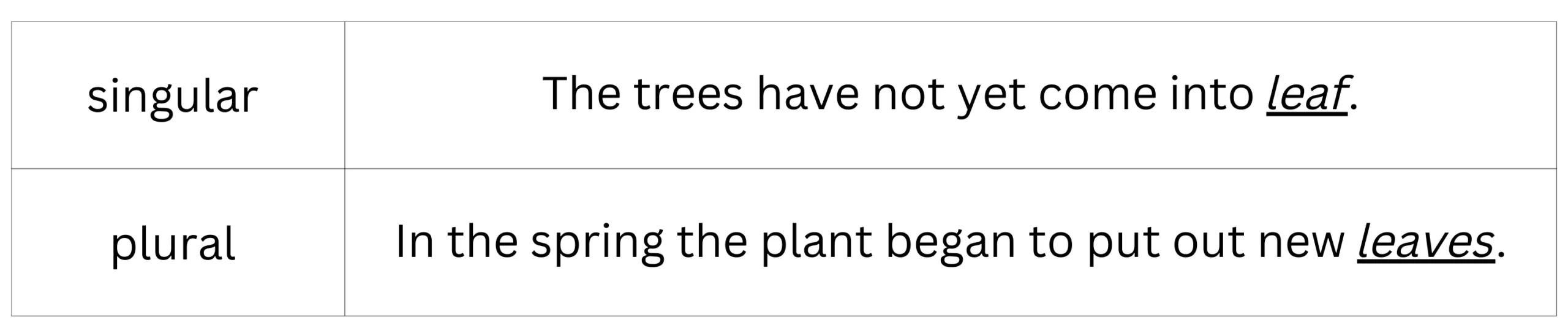 | singular | The trees have not yet come into leaf. |
|---|---|
| plural | In the spring the plant began to put out new leaves. |